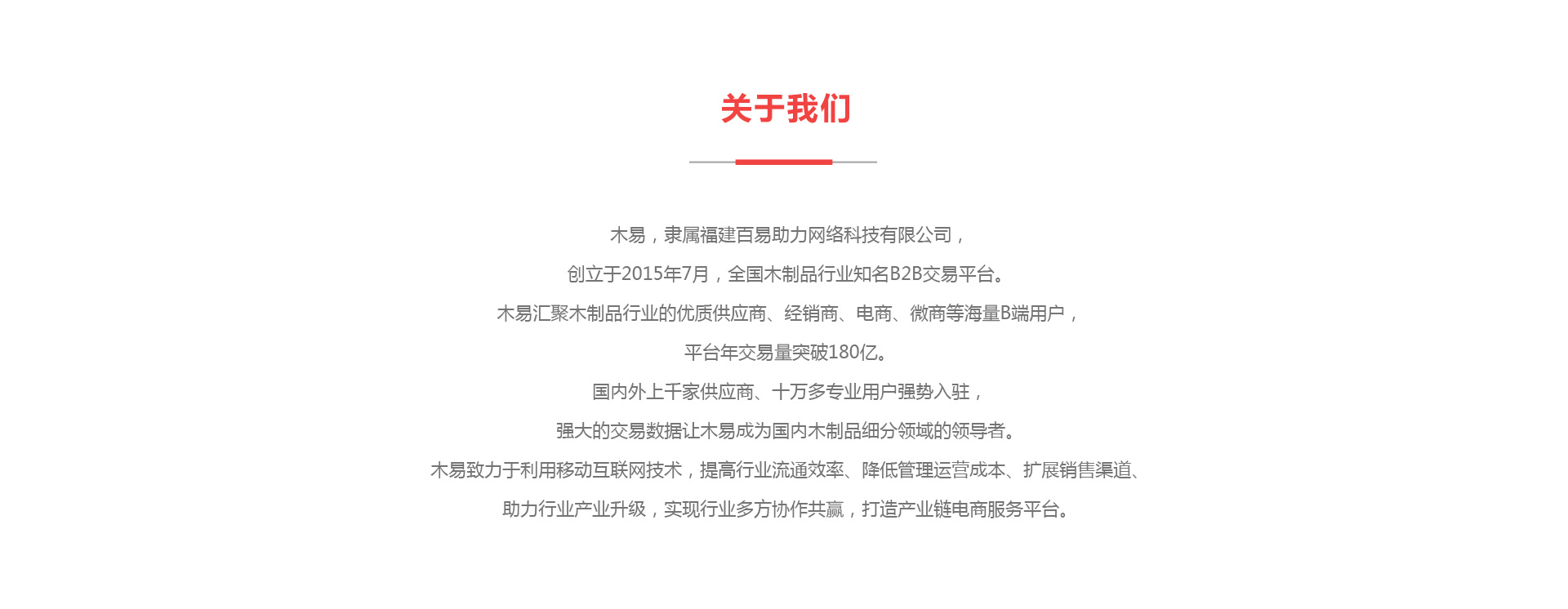 关于我们

木易，隶属福建百易助力网络科技有限公司，

创立于2015年7月，全国木制品行业知名B2B交易平台。

木易汇聚木制品行业的优质供应商、经销商、电商、微商等海量B端用户，

平台年交易量突破180亿。

国内外上千家供应商、十万多专业用户强势入驻，

强大的交易数据让木易成为国内木制品细分领域的领导者。

木易致力于利用移动互联网技术，提高行业流通效率、降低管理运营成本、扩展销售渠道、

助力行业产业升级，实现行业多方协作共赢，打造产业链电商服务平台。